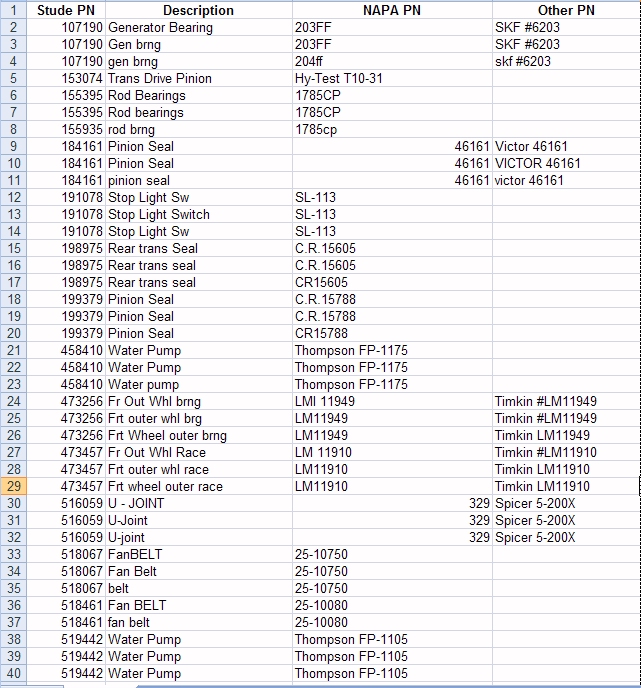 | 1 | Stude PN | Description | NAPA PN | Other PN |
|---|---|---|---|---|
| 2 | 107190 | Generator Bearing | 203FF | SKF #6203 |
| 3 | 107190 | Gen brng | 203FF | SKF #6203 |
| 4 | 107190 | gen brng | 204ff | skf #6203 |
| 5 | 153074 | Trans Drive Pinion | Hy-Test T10-31 | |
| 6 | 155395 | Rod Bearings | 1785CP | |
| 7 | 155395 | Rod bearings | 1785CP | |
| 8 | 155935 | rod brng | 1785cp | |
| 9 | 184161 | Pinion Seal | 46161 | Victor 46161 |
| 10 | 184161 | Pinion Seal | 46161 | VICTOR 46161 |
| 11 | 184161 | pinion seal | 46161 | victor 46161 |
| 12 | 191078 | Stop Light Sw | SL-113 | |
| 13 | 191078 | Stop Light Switch | SL-113 | |
| 14 | 191078 | Stop Light Sw | SL-113 | |
| 15 | 198975 | Rear trans Seal | C.R.15605 | |
| 16 | 198975 | Rear trans seal | C.R.15605 | |
| 17 | 198975 | Rear trans seal | CR15605 | |
| 18 | 199379 | Pinion Seal | C.R.15788 | |
| 19 | 199379 | Pinion Seal | C.R.15788 | |
| 20 | 199379 | Pinion Seal | CR15788 | |
| 21 | 458410 | Water Pump | Thompson FP-1175 | |
| 22 | 458410 | Water Pump | Thompson FP-1175 | |
| 23 | 458410 | Water pump | Thompson FP-1175 | |
| 24 | 473256 | Fr Out Whl brng | LMI 11949 | Timkin #LM11949 |
| 25 | 473256 | Frt outer whl brg | LM11949 | Timkin #LM11949 |
| 26 | 473256 | Frt Wheel outer brng | LM11949 | Timkin LM11949 |
| 27 | 473457 | Fr Out Whl Race | LM 11910 | Timkin #LM11910 |
| 28 | 473457 | Frt outer whl race | LM11910 | Timkin LM11910 |
| 29 | 473457 | Frt wheel outer race | LM11910 | Timkin LM11910 |
| 30 | 516059 | U - JOINT | 329 | Spicer 5-200X |
| 31 | 516059 | U-Joint | 329 | Spicer 5-200X |
| 32 | 516059 | U-joint | 329 | Spicer 5-200X |
| 33 | 518067 | FanBELT | 25-10750 | |
| 34 | 518067 | Fan Belt | 25-10750 | |
| 35 | 518067 | belt | 25-10750 | |
| 36 | 518461 | Fan BELT | 25-10080 | |
| 37 | 518461 | fan belt | 25-10080 | |
| 38 | 519442 | Water Pump | Thompson FP-1105 | |
| 39 | 519442 | Water Pump | Thompson FP-1105 | |
| 40 | 519442 | Water Pump | Thompson FP-1105 | |